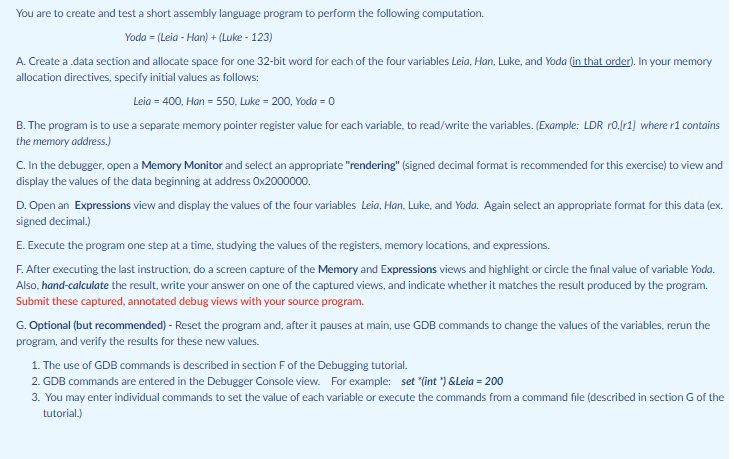 You are to create and test a short assembly language program to perform the following computation.

Yoda = (Leia - Han) + (Luke - 123)

A. Create a .data section and allocate space for one 32-bit word for each of the four variables Leia, Han, Luke, and Yoda (in that order). In your memory allocation directives, specify initial values as follows:

Leia = 400, Han = 550, Luke = 200, Yoda = 0

B. The program is to use a separate memory pointer register value for each variable, to read/write the variables. (Example: LDR r0,[r1] where r1 contains the memory address.)

C. In the debugger, open a Memory Monitor and select an appropriate "rendering" (signed decimal format is recommended for this exercise) to view and display the values of the data beginning at address 0x2000000.

D. Open an Expressions view and display the values of the four variables Leia, Han, Luke, and Yoda. Again select an appropriate format for this data (ex. signed decimal.)

E. Execute the program one step at a time, studying the values of the registers, memory locations, and expressions.

F. After executing the last instruction, do a screen capture of the Memory and Expressions views and highlight or circle the final value of variable Yoda. Also, hand-calculate the result, write your answer on one of the captured views, and indicate whether it matches the result produced by the program. Submit these captured, annotated debug views with your source program.

G. Optional (but recommended) - Reset the program and, after it pauses at main, use GDB commands to change the values of the variables, rerun the program, and verify the results for these new values.

1. The use of GDB commands is described in section F of the Debugging tutorial.
2. GDB commands are entered in the Debugger Console view. For example: set *(int *) &Leia = 200
3. You may enter individual commands to set the value of each variable or execute the commands from a command file (described in section G of the tutorial.)